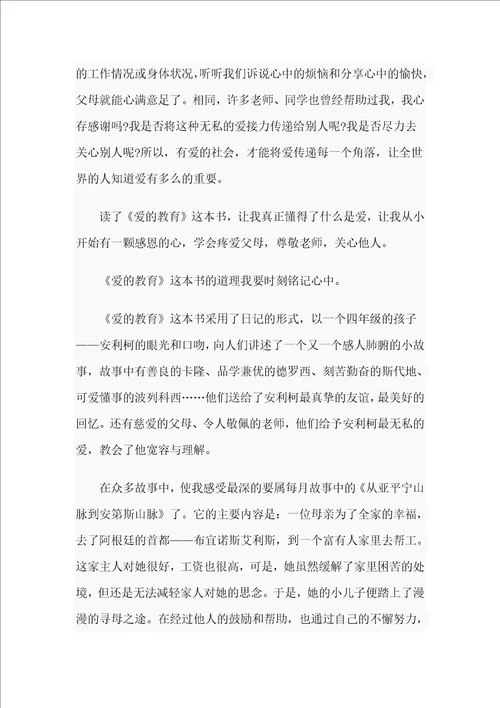 的工作情况或身体状况，听听我们诉说心中的烦恼和分享心中的愉快，父母就能心满意足了。相同，许多老师、同学也曾经帮助过我，我心存感谢吗?我是否将这种无私的爱接力传递给别人呢?我是否尽力去关心别人呢?所以，有爱的社会，才能将爱传递每一个角落，让全世界的人知道爱有多么的重要。

读了《爱的教育》这本书，让我真正懂得了什么是爱，让我从小开始有一颗感恩的心，学会疼爱父母，尊敬老师，关心他人。

《爱的教育》这本书的道理我要时刻铭记心中。

《爱的教育》这本书采用了日记的形式，以一个四年级的孩子——安利柯的眼光和口吻，向人们讲述了一个又一个感人肺腑的小故事，故事中有善良的卡隆、品学兼优的德罗西、刻苦勤奋的斯代地、可爱懂事的波列科西……他们送给了安利柯最真挚的友谊，最美好的回忆。还有慈爱的父母、令人敬佩的老师，他们给予安利柯最无私的爱，教会了他宽容与理解。

在众多故事中，使我感受最深的要属每月故事中的《从亚平宁山脉到安第斯山脉》了。它的主要内容是：一位母亲为了全家的幸福，去了阿根廷的首都——布宜诺斯艾利斯，到一个富有人家里去帮工。这家主人对她很好，工资也很高，可是，她虽然缓解了家里困苦的处境，但还是无法减轻家人对她的思念。于是，她的小儿子便踏上了漫漫的寻母之途。在经过他人的鼓励和帮助，也通过自己的不懈努力，